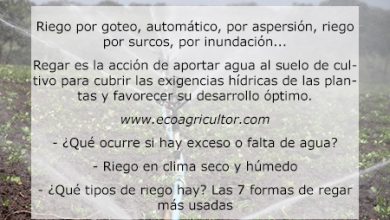 Riego por goteo, automático, por aspersión, riego por surcos, por inundación...

Regar es la acción de aportar agua al suelo de cultivo para cubrir las exigencias hídricas de las plantas y favorecer su desarrollo óptimo.

www.ecoagricultor.com

- ¿Qué ocurre si hay exceso o falta de agua?

- Riego en clima seco y húmedo

- ¿Qué tipos de riego hay? Las 7 formas de regar más usadas